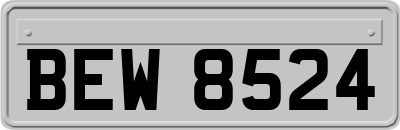 BEW 8524